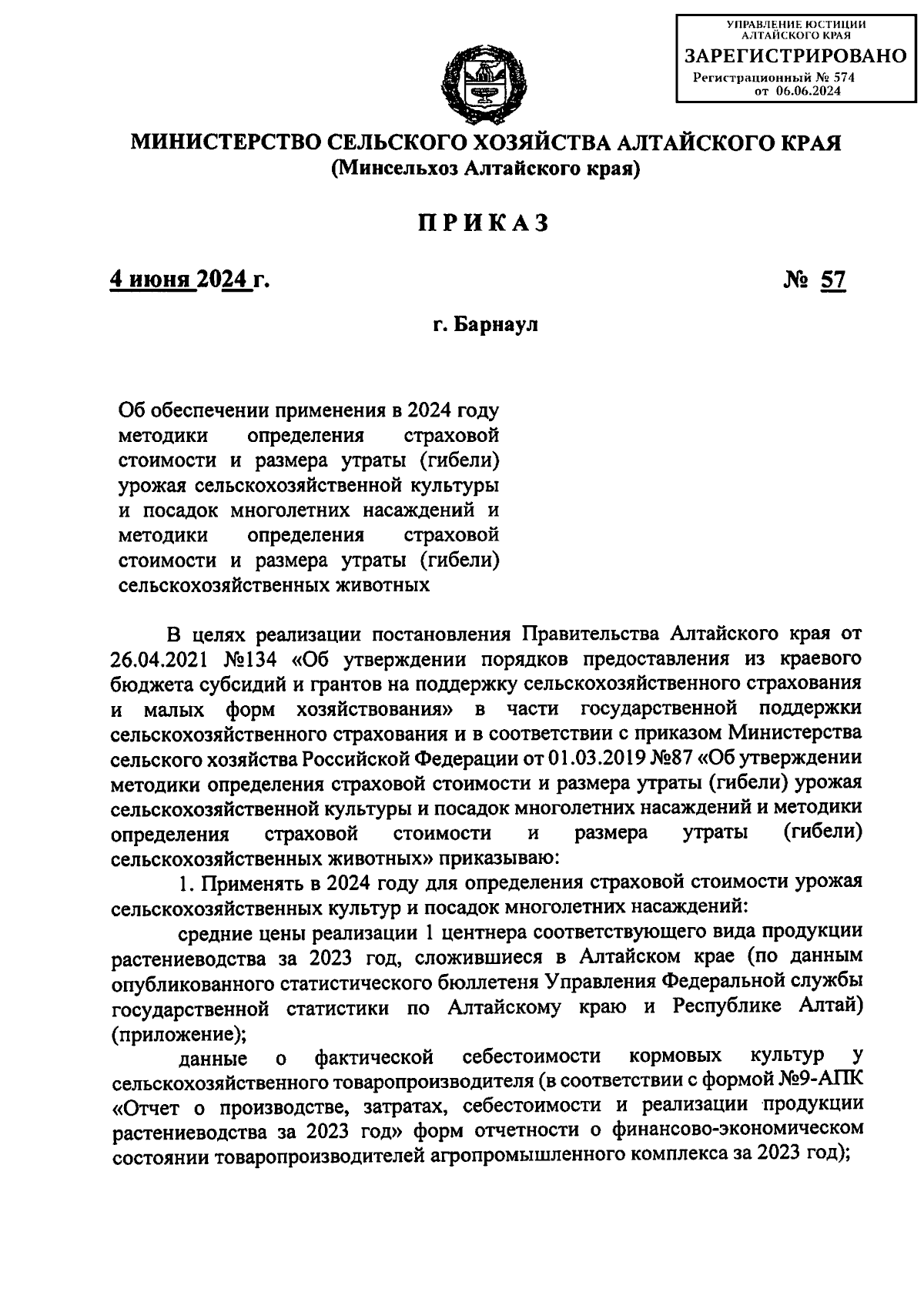 УПРАВЛЕНИЕ ЮСТИЦИИ
АЛТАЙСКОГО КРАЯ
ЗАРЕГИСТРИРОВАНО
Регистрационный № 574
от 06.06.2024

МИНИСТЕРСТВО СЕЛЬСКОГО ХОЗЯЙСТВА АЛТАЙСКОГО КРАЯ
(Минсельхоз Алтайского края)

ПРИКАЗ

4 июня 2024 г.

№ 57

г. Барнаул

Об обеспечении применения в 2024 году методики определения страховой стоимости и размера утраты (гибели) урожая сельскохозяйственной культуры и посадок многолетних насаждений и методики определения страховой стоимости и размера утраты (гибели) сельскохозяйственных животных

В целях реализации постановления Правительства Алтайского края от 26.04.2021 №134 «Об утверждении порядков предоставления из краевого бюджета субсидий и грантов на поддержку сельскохозяйственного страхования и малых форм хозяйствования» в части государственной поддержки сельскохозяйственного страхования и в соответствии с приказом Министерства сельского хозяйства Российской Федерации от 01.03.2019 №87 «Об утверждении методики определения страховой стоимости и размера утраты (гибели) урожая сельскохозяйственной культуры и посадок многолетних насаждений и методики определения страховой стоимости и размера утраты (гибели) сельскохозяйственных животных» приказываю:

1. Применять в 2024 году для определения страховой стоимости урожая сельскохозяйственных культур и посадок многолетних насаждений:

средние цены реализации 1 центнера соответствующего вида продукции растениеводства за 2023 год, сложившиеся в Алтайском крае (по данным опубликованного статистического бюллетеня Управления Федеральной службы государственной статистики по Алтайскому краю и Республике Алтай) (приложение);

данные о фактической себестоимости кормовых культур у сельскохозяйственного товаропроизводителя (в соответствии с формой №9-АПК «Отчет о производстве, затратах, себестоимости и реализации продукции растениеводства за 2023 год» форм отчетности о финансово-экономическом состоянии товаропроизводителей агропромышленного комплекса за 2023 год);